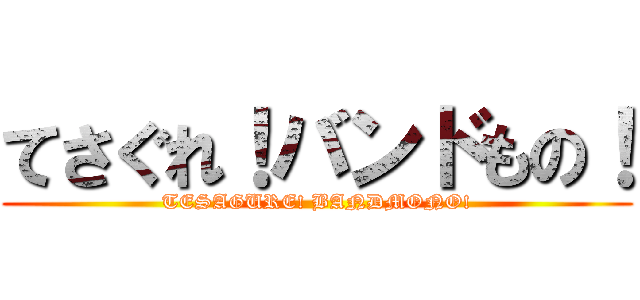 てさぐれ！バンドもの！
TESAGURE! BANDMONO!